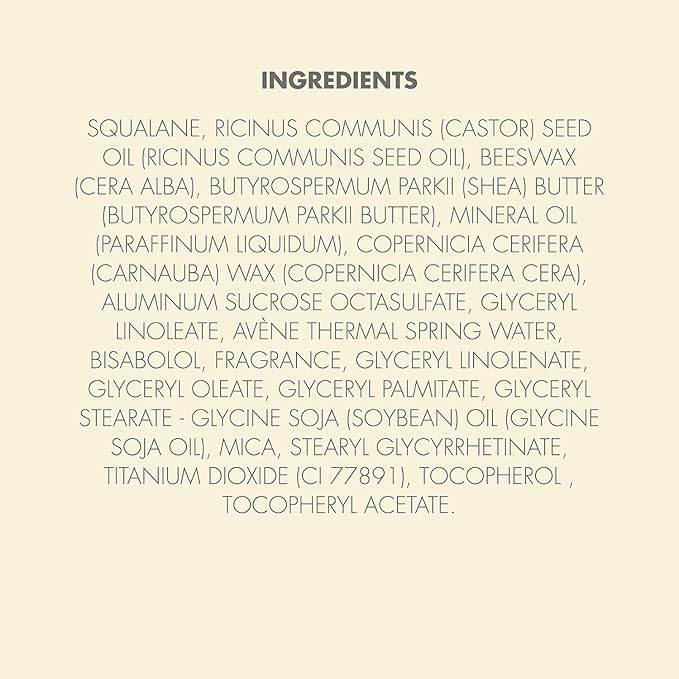 INGREDIENTS

SQUALANE, RICINUS COMMUNIS (CASTOR) SEED OIL (RICINUS COMMUNIS SEED OIL), BEESWAX (CERA ALBA), BUTYROSPERMUM PARKII (SHEA) BUTTER (BUTYROSPERMUM PARKII BUTTER), MINERAL OIL (PARAFFINUM LIQUIDUM), COPERNICIA CERIFERA (CARNAUBA) WAX (COPERNICIA CERIFERA CERA), ALUMINUM SUCROSE OCTASULFATE, GLYCERYL LINOLEATE, AVÈNE THERMAL SPRING WATER, BISABOLOL, FRAGRANCE, GLYCERYL LINOLENATE, GLYCERYL OLEATE, GLYCERYL PALMITATE, GLYCERYL STEARATE - GLYCINE SOJA (SOYBEAN) OIL (GLYCINE SOJA OIL), MICA, STEARYL GLYCYRRHETINATE, TITANIUM DIOXIDE (CI 77891), TOCOPHEROL , TOCOPHERYL ACETATE.